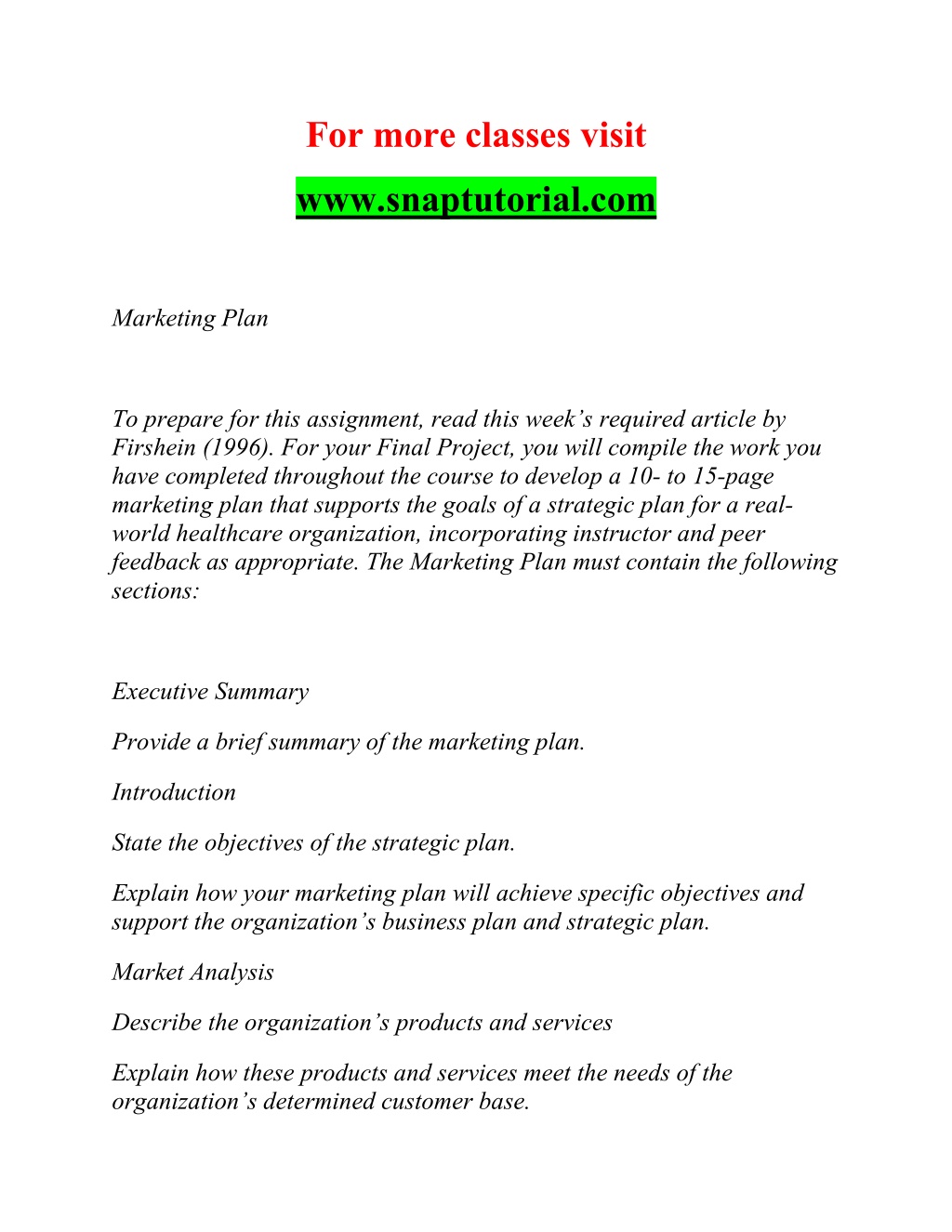 For more classes visit

www.snaptutorial.com

Marketing Plan

To prepare for this assignment, read this week’s required article by Firshein (1996). For your Final Project, you will compile the work you have completed throughout the course to develop a 10- to 15-page marketing plan that supports the goals of a strategic plan for a real-world healthcare organization, incorporating instructor and peer feedback as appropriate. The Marketing Plan must contain the following sections:

Executive Summary

Provide a brief summary of the marketing plan.

Introduction

State the objectives of the strategic plan.

Explain how your marketing plan will achieve specific objectives and support the organization’s business plan and strategic plan.

Market Analysis

Describe the organization’s products and services

Explain how these products and services meet the needs of the organization’s determined customer base.